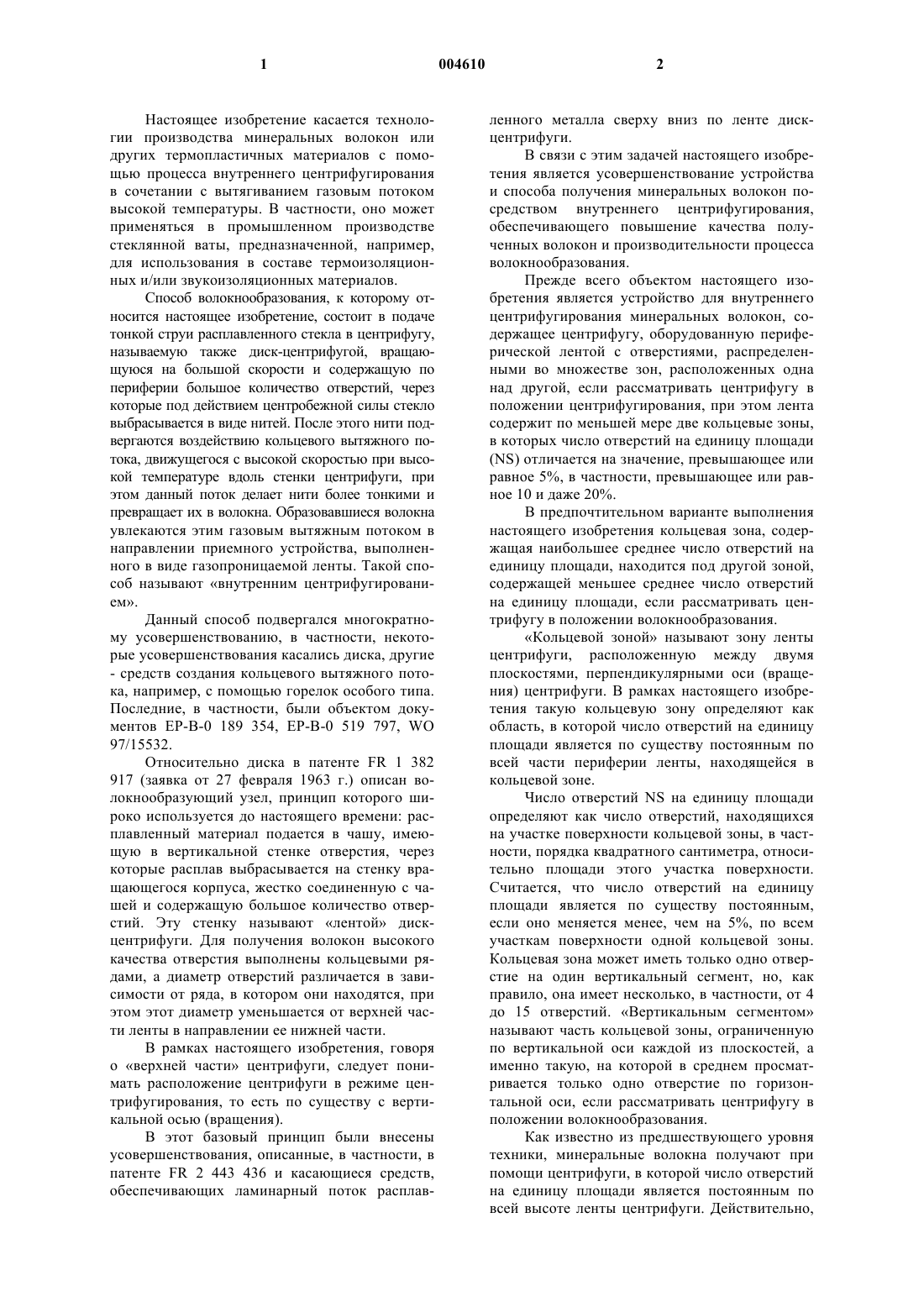 1 004610 2

Настоящее изобретение касается технологии производства минеральных волокон или других термопластичных материалов с помощью процесса внутреннего центрифугирования в сочетании с вытягиванием газовым потоком высокой температуры. В частности, оно может применяться в промышленном производстве стеклянной ваты, предназначенной, например, для использования в составе термоизоляционных и/или звукоизоляционных материалов.

Способ волокнообразования, к которому относится настоящее изобретение, состоит в подаче тонкой струи расплавленного стекла в центрифугу, называемую также диск-центрифугой, вращающуюся на большой скорости и содержащую по периферии большое количество отверстий, через которые под действием центробежной силы стекло выбрасывается в виде нитей. После этого нити подвергаются воздействию кольцевого вытяжного потока, движущегося с высокой скоростью при высокой температуре вдоль стенки центрифуги, при этом данный поток делает нити более тонкими и превращает их в волокна. Образовавшиеся волокна увлекаются этим газовым вытяжным потоком в направлении приемного устройства, выполненного в виде газопроницаемой ленты. Такой способ называют «внутренним центрифугированием».

Данный способ подвергался многократному усовершенствованию, в частности, некоторые усовершенствования касались диска, другие - средств создания кольцевого вытяжного потока, например, с помощью горелок особого типа. Последние, в частности, были объектом документов EP-B-0 189 354, EP-B-0 519 797, WO 97/15532.

Относительно диска в патенте FR 1 382 917 (заявка от 27 февраля 1963 г.) описан волокнообразующий узел, принцип которого широко используется до настоящего времени: расплавленный материал подается в чашу, имеющую в вертикальной стенке отверстия, через которые расплав выбрасывается на стенку вращающегося корпуса, жестко соединенную с чашей и содержащую большое количество отверстий. Эту стенку называют «лентой» диск-центрифуги. Для получения волокон высокого качества отверстия выполнены кольцевыми рядами, а диаметр отверстий различается в зависимости от ряда, в котором они находятся, при этом этот диаметр уменьшается от верхней части ленты в направлении ее нижней части.

В рамках настоящего изобретения, говоря о «верхней части» центрифуги, следует понимать расположение центрифуги в режиме центрифугирования, то есть по существу с вертикальной осью (вращения).

В этот базовый принцип были внесены усовершенствования, описанные, в частности, в патенте FR 2 443 436 и касающиеся средств, обеспечивающих ламинарный поток расплавленного металла сверху вниз по ленте диск-центрифуги.

В связи с этим задачей настоящего изобретения является усовершенствование устройства и способа получения минеральных волокон посредством внутреннего центрифугирования, обеспечивающего повышение качества полученных волокон и производительности процесса волокнообразования.

Прежде всего объектом настоящего изобретения является устройство для внутреннего центрифугирования минеральных волокон, содержащее центрифугу, оборудованную периферической лентой с отверстиями, распределенными во множестве зон, расположенных одна над другой, если рассматривать центрифугу в положении центрифугирования, при этом лента содержит по меньшей мере две кольцевые зоны, в которых число отверстий на единицу площади (NS) отличается на значение, превышающее или равное 5%, в частности, превышающее или равное 10 и даже 20%.

В предпочтительном варианте выполнения настоящего изобретения кольцевая зона, содержащая наибольшее среднее число отверстий на единицу площади, находится под другой зоной, содержащей меньшее среднее число отверстий на единицу площади, если рассматривать центрифугу в положении волокнообразования.

«Кольцевой зоной» называют зону ленты центрифуги, расположенную между двумя плоскостями, перпендикулярными оси (вращения) центрифуги. В рамках настоящего изобретения такую кольцевую зону определяют как область, в которой число отверстий на единицу площади является по существу постоянным по всей части периферии ленты, находящейся в кольцевой зоне.

Число отверстий NS на единицу площади определяют как число отверстий, находящихся на участке поверхности кольцевой зоны, в частности, порядка квадратного сантиметра, относительно площади этого участка поверхности. Считается, что число отверстий на единицу площади является по существу постоянным, если оно меняется менее, чем на 5%, по всем участкам поверхности одной кольцевой зоны. Кольцевая зона может иметь только одно отверстие на один вертикальный сегмент, но, как правило, она имеет несколько, в частности, от 4 до 15 отверстий. «Вертикальным сегментом» называют часть кольцевой зоны, ограниченную по вертикальной оси каждой из плоскостей, а именно такую, на которой в среднем просматривается только одно отверстие по горизонтальной оси, если рассматривать центрифугу в положении волокнообразования.

Как известно из предшествующего уровня техники, минеральные волокна получают при помощи центрифуги, в которой число отверстий на единицу площади является постоянным по всей высоте ленты центрифуги. Действительно,